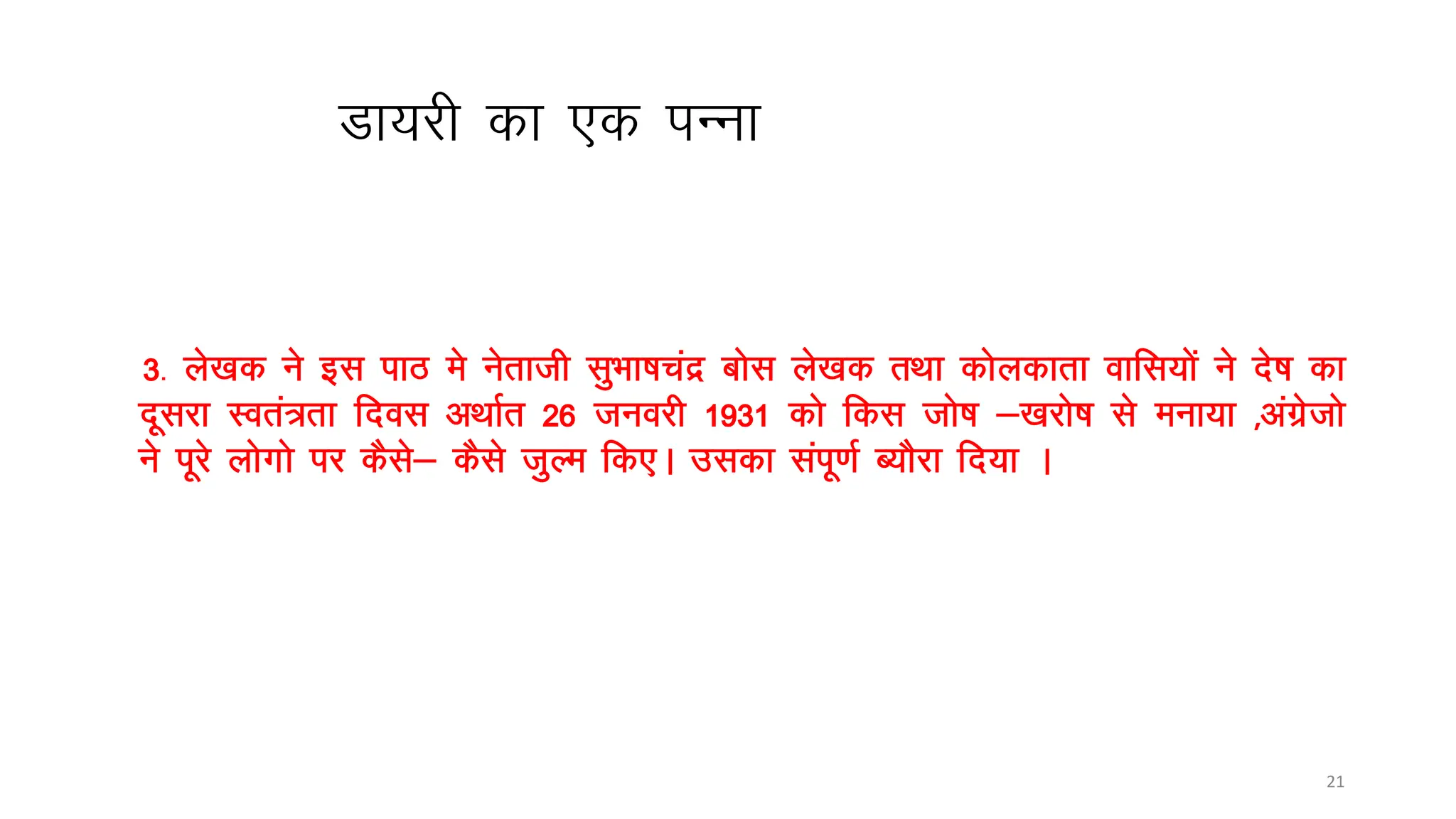 डायरी का एक पन्ना

3. लेखक ने इस पाठ मे नेताजी सुभाषचंद्र बोस लेखक तथा कोलकाता वासियों ने देष का दूसरा स्वतंत्रता दिवस अर्थात 26 जनवरी 1931 को किस जोष –खरोष से मनाया ,अंग्रेजो ने पूरे लोगो पर कैसे– कैसे जुल्म किए। उसका संपूर्ण ब्यौरा दिया ।

21